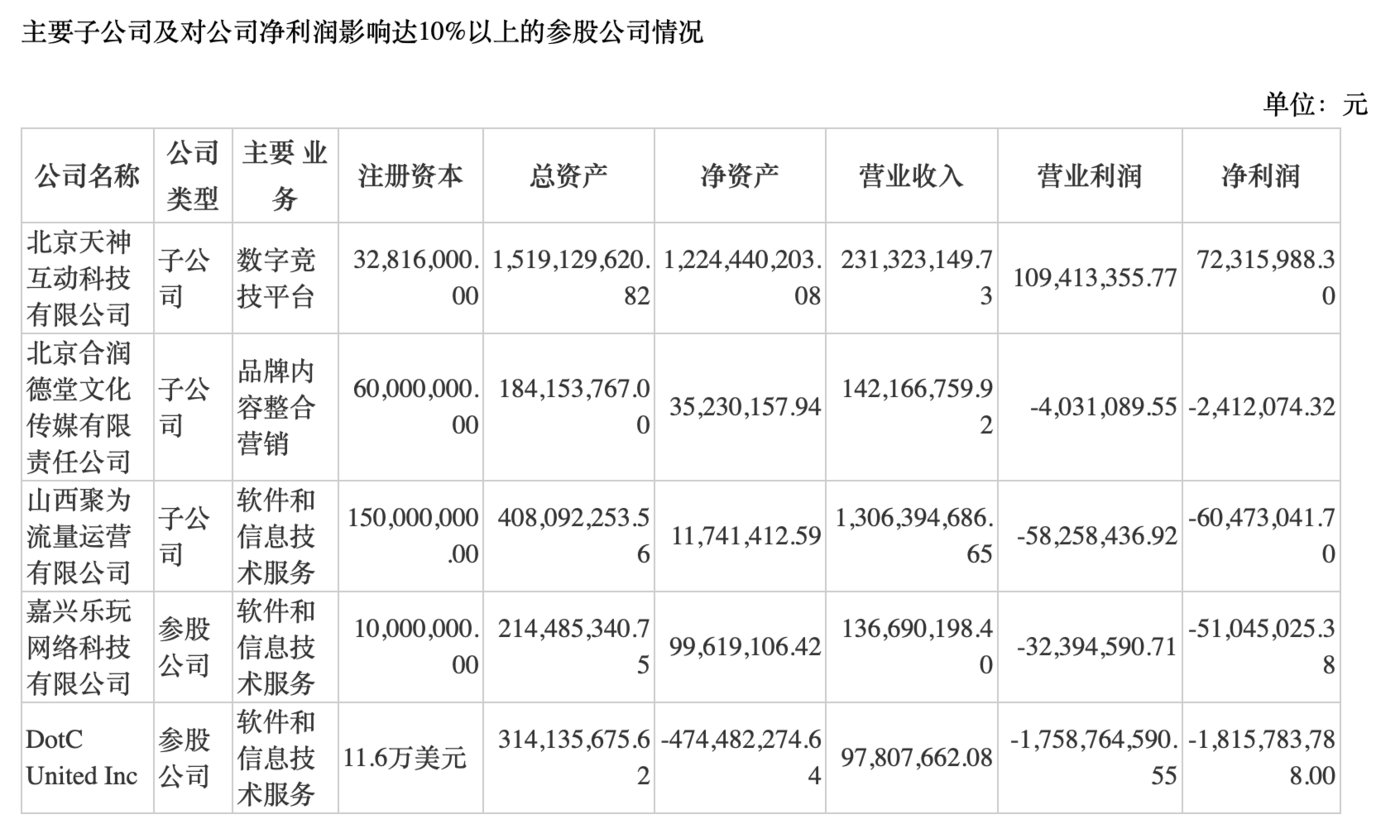 主要子公司及对公司净利润影响达10%以上的参股公司情况

单位：元

| 公司名称 | 公司类型 | 主要业务 | 注册资本 | 总资产 | 净资产 | 营业收入 | 营业利润 | 净利润 |
|---|---|---|---|---|---|---|---|---|
| 北京天神互动科技有限公司 | 子公司 | 数字竞技平台 | 32,816,000.00 | 1,519,129,620.82 | 1,224,440,203.08 | 231,323,149.73 | 109,413,355.77 | 72,315,988.30 |
| 北京合润德堂文化传媒有限责任公司 | 子公司 | 品牌内容整合营销 | 60,000,000.00 | 184,153,767.00 | 35,230,157.94 | 142,166,759.92 | -4,031,089.55 | -2,412,074.32 |
| 山西聚为流量运营有限公司 | 子公司 | 软件和信息技术服务 | 150,000,000.00 | 408,092,253.56 | 11,741,412.59 | 1,306,394,686.65 | -58,258,436.92 | -60,473,041.70 |
| 嘉兴乐玩网络科技有限公司 | 参股公司 | 软件和信息技术服务 | 10,000,000.00 | 214,485,340.75 | 99,619,106.42 | 136,690,198.40 | -32,394,590.71 | -51,045,025.38 |
| DotC United Inc | 参股公司 | 软件和信息技术服务 | 11.6万美元 | 314,135,675.62 | -474,482,274.64 | 97,807,662.08 | -1,758,764,590.55 | -1,815,783,788.00 |